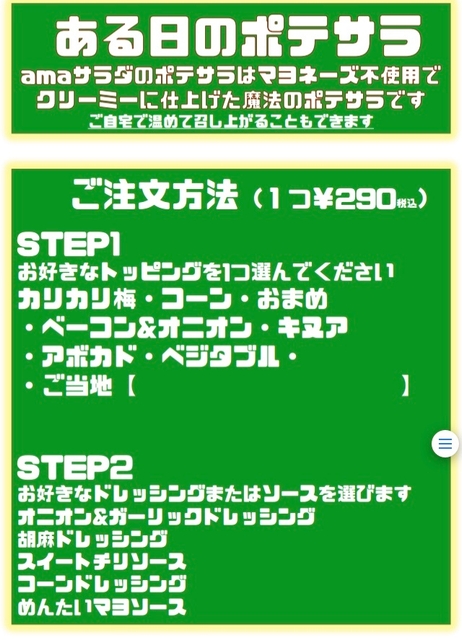 ある日のポテサラ
amaサラダのポテサラはマヨネーズ不使用でクリーミーに仕上げた魔法のポテサラです
ご自宅で温めて召し上がることもできます

ご注文方法（1つ¥290税込）

STEP1
お好きなトッピングを1つ選んでください
カリカリ梅・コーン・おまめ
・ベーコン&オニオン・キヌア
・アボカド・ベジタブル・
・ご当地【　】

STEP2
お好きなドレッシングまたはソースを選びます
オニオン&ガーリックドレッシング
胡麻ドレッシング
スイートチリソース
コーンドレッシング
めんたいマヨソース